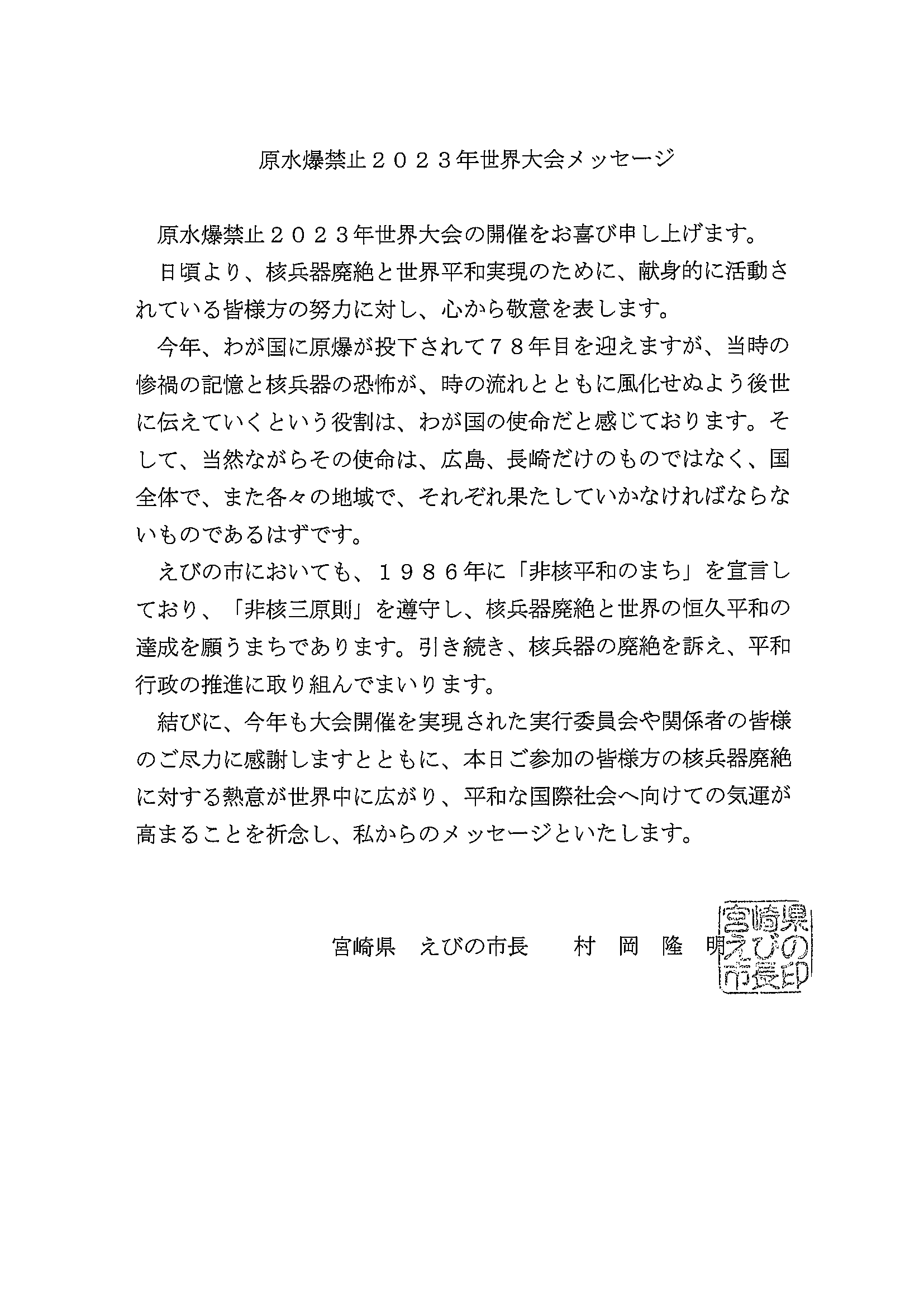 原水爆禁止２０２３年世界大会メッセージ

原水爆禁止２０２３年世界大会の開催をお喜び申し上げます。

日頃より、核兵器廃絶と世界平和実現のために、献身的に活動されている皆様方の努力に対し、心から敬意を表します。

今年、わが国に原爆が投下されて７８年目を迎えますが、当時の惨禍の記憶と核兵器の恐怖が、時の流れとともに風化せぬよう後世に伝えていくという役割は、わが国の使命だと感じております。そして、当然ながらその使命は、広島、長崎だけのものではなく、国全体で、また各々の地域で、それぞれ果たしていかなければならないものであるはずです。

えびの市においても、１９８６年に「非核平和のまち」を宣言しており、「非核三原則」を遵守し、核兵器廃絶と世界の恒久平和の達成を願うまちであります。引き続き、核兵器の廃絶を訴え、平和行政の推進に取り組んでまいります。

結びに、今年も大会開催を実現された実行委員会や関係者の皆様のご尽力に感謝しますとともに、本日ご参加の皆様方の核兵器廃絶に対する熱意が世界中に広がり、平和な国際社会へ向けての気運が高まることを祈念し、私からのメッセージといたします。

宮崎県　えびの市長　　村　岡　隆　明

宮崎県えびの市長印